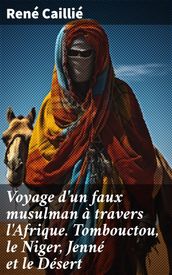 René Caillié

Voyage d'un faux musulman à travers l'Afrique. Tombouctou, le Niger, Jenné et le Désert